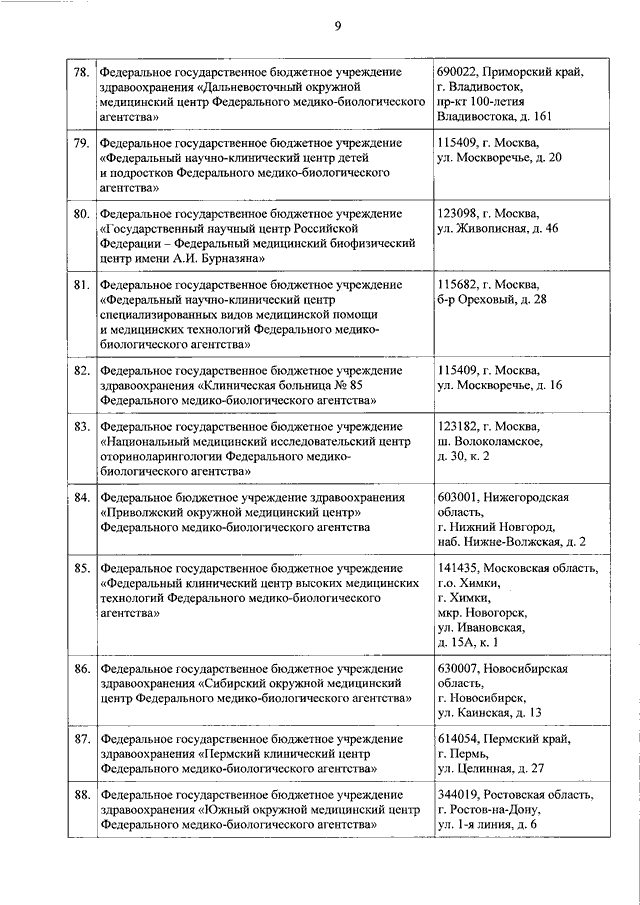 9

| | | |
|---|---|---|
| 78. | Федеральное государственное бюджетное учреждение здравоохранения «Дальневосточный окружной медицинский центр Федерального медико-биологического агентства» | 690022, Приморский край, г. Владивосток, пр-кт 100-летия Владивостока, д. 161 |
| 79. | Федеральное государственное бюджетное учреждение «Федеральный научно-клинический центр детей и подростков Федерального медико-биологического агентства» | 115409, г. Москва, ул. Москворечье, д. 20 |
| 80. | Федеральное государственное бюджетное учреждение «Государственный научный центр Российской Федерации – Федеральный медицинский биофизический центр имени А.И. Бурназяна» | 123098, г. Москва, ул. Живописная, д. 46 |
| 81. | Федеральное государственное бюджетное учреждение «Федеральный научно-клинический центр специализированных видов медицинской помощи и медицинских технологий Федерального медико-биологического агентства» | 115682, г. Москва, б-р Ореховый, д. 28 |
| 82. | Федеральное государственное бюджетное учреждение здравоохранения «Клиническая больница № 85 Федерального медико-биологического агентства» | 115409, г. Москва, ул. Москворечье, д. 16 |
| 83. | Федеральное государственное бюджетное учреждение «Национальный медицинский исследовательский центр оториноларингологии Федерального медико-биологического агентства» | 123182, г. Москва, ш. Волоколамское, д. 30, к. 2 |
| 84. | Федеральное бюджетное учреждение здравоохранения «Приволжский окружной медицинский центр» Федерального медико-биологического агентства | 603001, Нижегородская область, г. Нижний Новгород, наб. Нижне-Волжская, д. 2 |
| 85. | Федеральное государственное бюджетное учреждение «Федеральный клинический центр высоких медицинских технологий Федерального медико-биологического агентства» | 141435, Московская область, г.о. Химки, г. Химки, мкр. Новогорск, ул. Ивановская, д. 15А, к. 1 |
| 86. | Федеральное государственное бюджетное учреждение здравоохранения «Сибирский окружной медицинский центр Федерального медико-биологического агентства» | 630007, Новосибирская область, г. Новосибирск, ул. Каинская, д. 13 |
| 87. | Федеральное государственное бюджетное учреждение здравоохранения «Пермский клинический центр Федерального медико-биологического агентства» | 614054, Пермский край, г. Пермь, ул. Целинная, д. 27 |
| 88. | Федеральное государственное бюджетное учреждение здравоохранения «Южный окружной медицинский центр Федерального медико-биологического агентства» | 344019, Ростовская область, г. Ростов-на-Дону, ул. 1-я линия, д. 6 |